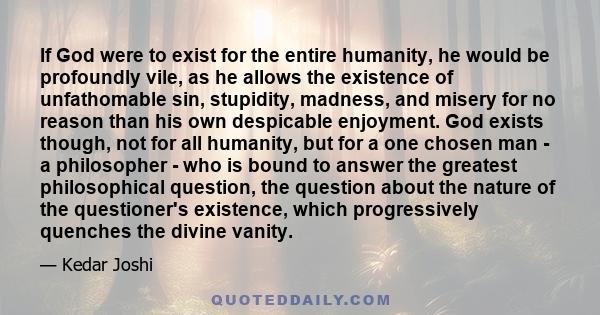 If God were to exist for the entire humanity, he would be profoundly vile, as he allows the existence of unfathomable sin, stupidity, madness, and misery for no reason than his own despicable enjoyment. God exists though, not for all humanity, but for a one chosen man - a philosopher - who is bound to answer the greatest philosophical question, the question about the nature of the questioner's existence, which progressively quenches the divine vanity.

— Kedar Joshi

QUOTEDDAILY.COM